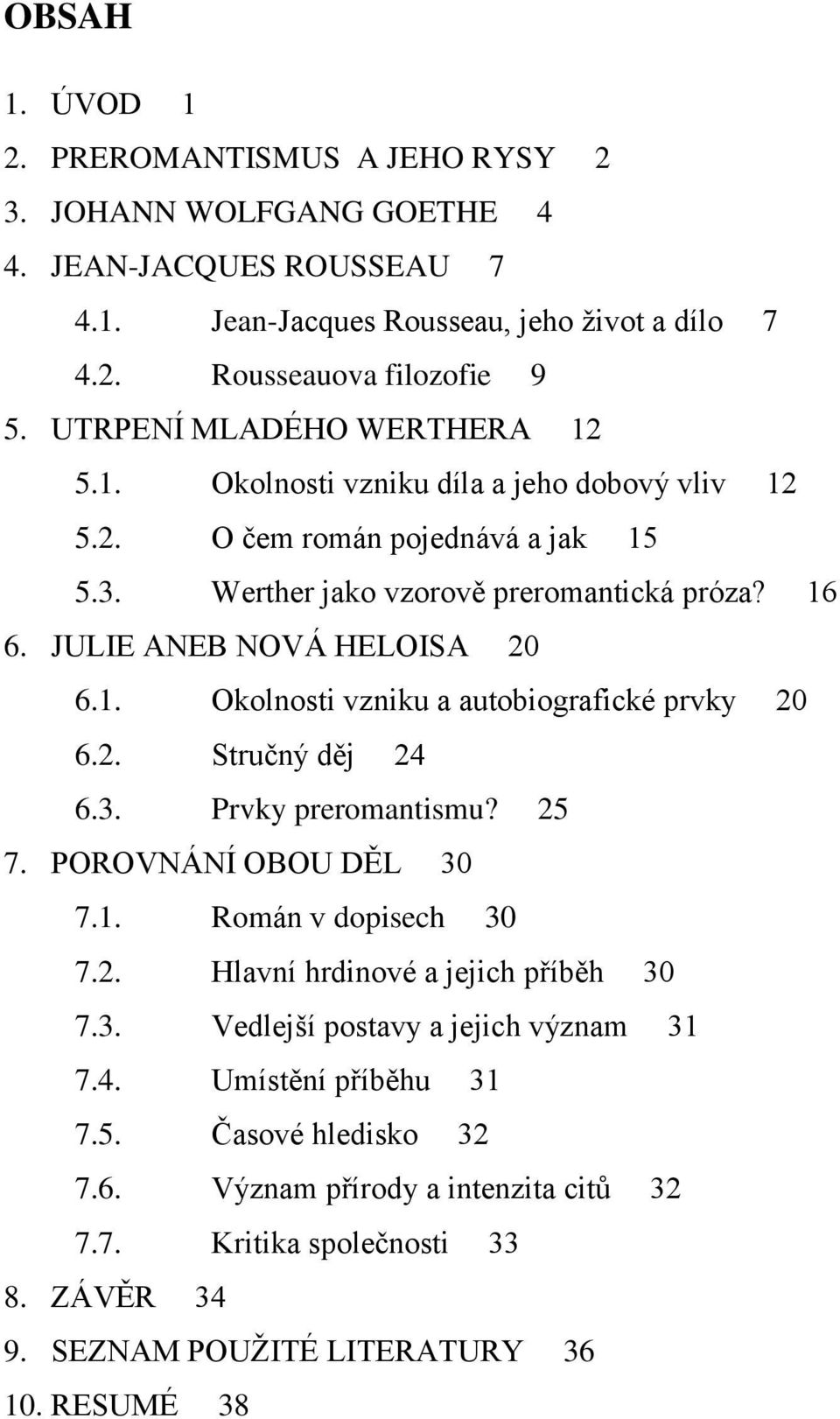 OBSAH

1. ÚVOD 1
2. PREROMANTISMUS A JEHO RYSY 2
3. JOHANN WOLFGANG GOETHE 4
4. JEAN-JACQUES ROUSSEAU 7
4.1. Jean-Jacques Rousseau, jeho život a dílo 7
4.2. Rousseauova filozofie 9
5. UTRPENÍ MLADÉHO WERTHERA 12
5.1. Okolnosti vzniku díla a jeho dobový vliv 12
5.2. O čem román pojednává a jak 15
5.3. Werther jako vzorově preromantická próza? 16
6. JULIE ANEB NOVÁ HELOISA 20
6.1. Okolnosti vzniku a autobiografické prvky 20
6.2. Stručný děj 24
6.3. Prvky preromantismu? 25
7. POROVNÁNÍ OBOU DĚL 30
7.1. Román v dopisech 30
7.2. Hlavní hrdinové a jejich příběh 30
7.3. Vedlejší postavy a jejich význam 31
7.4. Umístění příběhu 31
7.5. Časové hledisko 32
7.6. Význam přírody a intenzita citů 32
7.7. Kritika společnosti 33
8. ZÁVĚR 34
9. SEZNAM POUŽITÉ LITERATURY 36
10. RESUMÉ 38